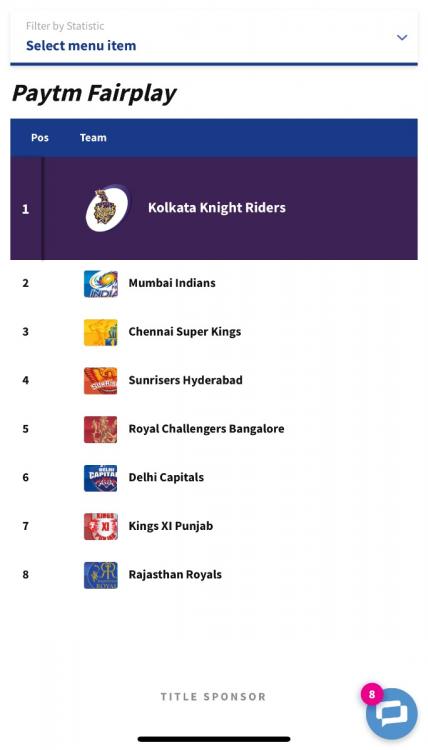 Filter by Statistic
Select menu item

Paytm Fairplay

| Pos | Team |
|---|---|
| 1 | Kolkata Knight Riders |
| 2 | Mumbai Indians |
| 3 | Chennai Super Kings |
| 4 | Sunrisers Hyderabad |
| 5 | Royal Challengers Bangalore |
| 6 | Delhi Capitals |
| 7 | Kings XI Punjab |
| 8 | Rajasthan Royals |

TITLE SPONSOR

8